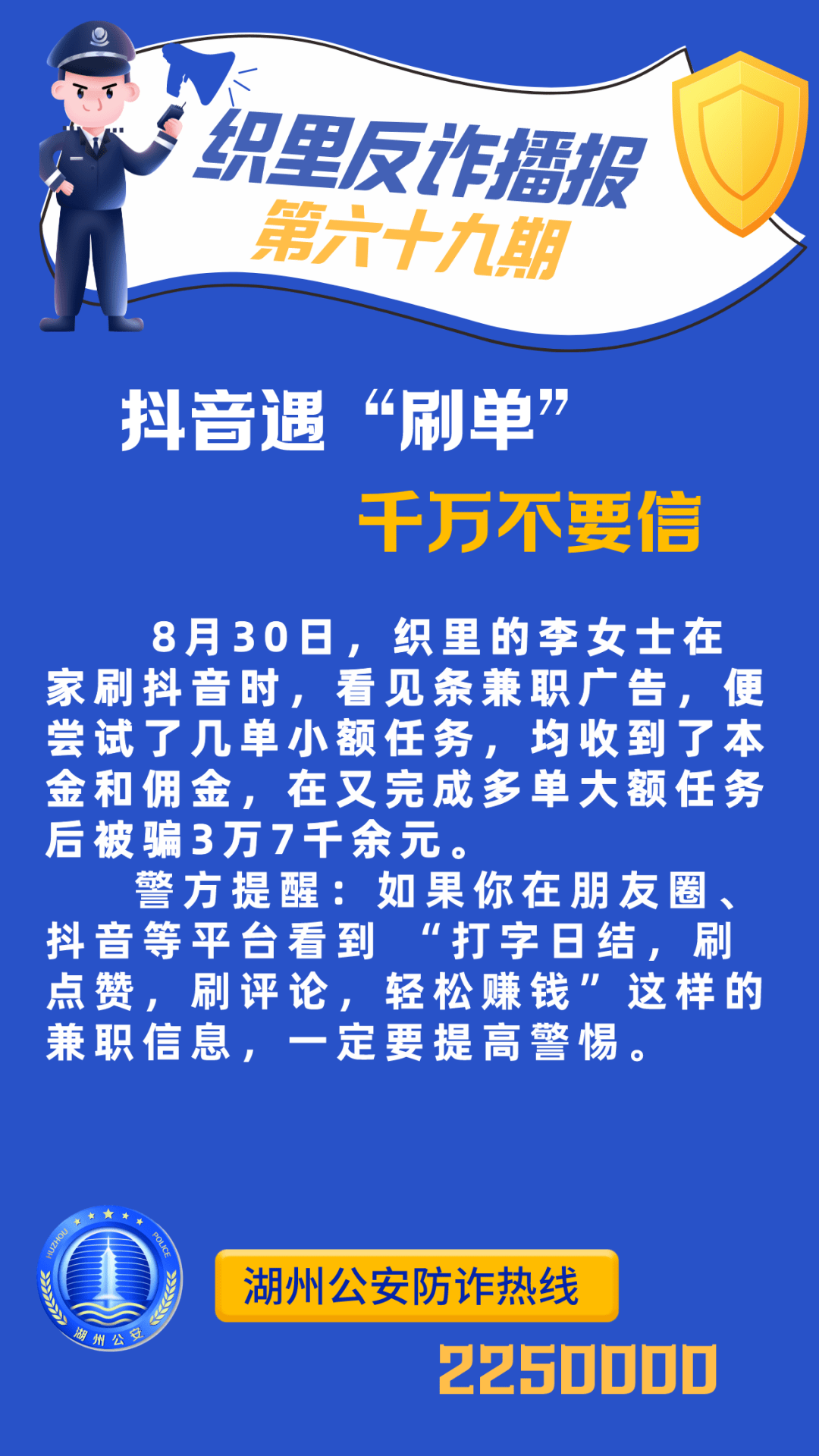 织里反诈播报
第六十九期

抖音遇“刷单”
千万不要信

8月30日，织里的李女士在家刷抖音时，看见条兼职广告，便尝试了几单小额任务，均收到了本金和佣金，在又完成多单大额任务后被骗3万7千余元。

警方提醒：如果你在朋友圈、抖音等平台看到“打字日结，刷点赞，刷评论，轻松赚钱”这样的兼职信息，一定要提高警惕。

HUZHOU POLICE
湖州公安

湖州公安防诈热线
2250000